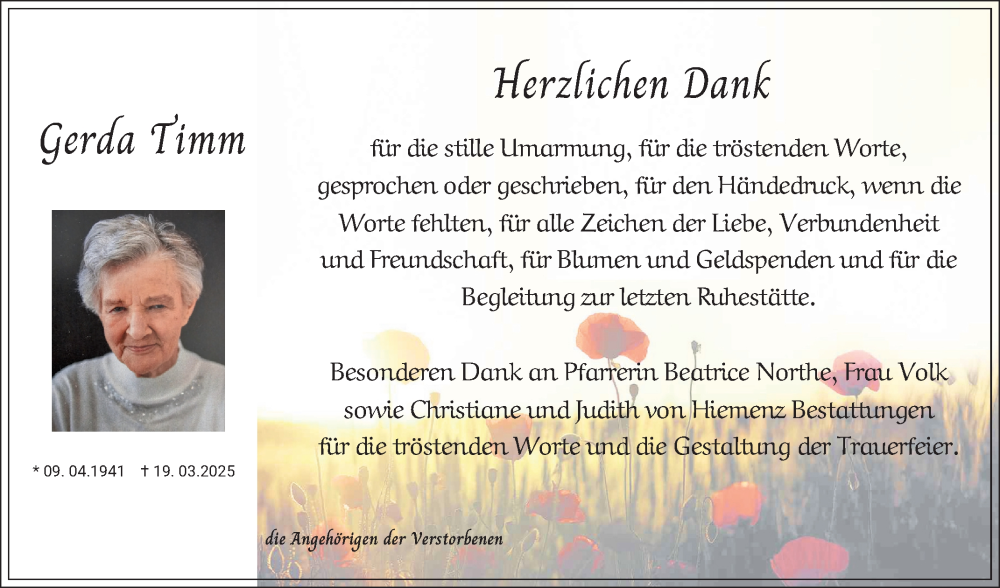 Gerda Timm

* 09. 04.1941 † 19. 03.2025

Herzlichen Dank

für die stille Umarmung, für die tröstenden Worte, gesprochen oder geschrieben, für den Händedruck, wenn die Worte fehlten, für alle Zeichen der Liebe, Verbundenheit und Freundschaft, für Blumen und Geldspenden und für die Begleitung zur letzten Ruhestätte.

Besonderen Dank an Pfarrerin Beatrice Northe, Frau Volk sowie Christiane und Judith von Hiemenz Bestattungen für die tröstenden Worte und die Gestaltung der Trauerfeier.

die Angehörigen der Verstorbenen